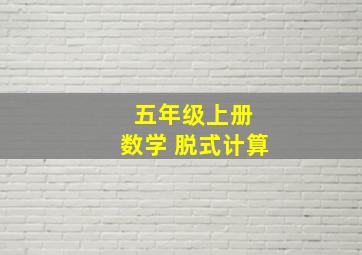 五年级上册
数学 脱式计算